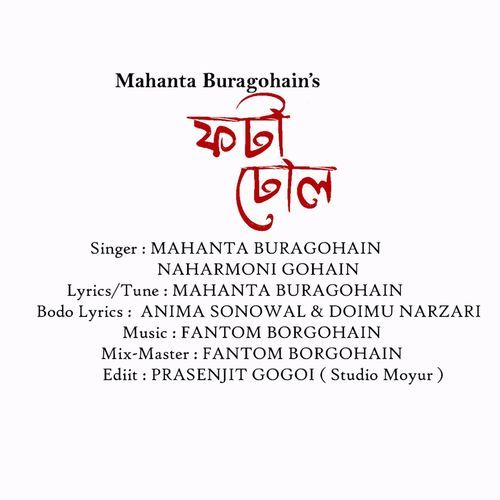 Mahanta Buragohain's

ফটা ঢোল

Singer : MAHANTA BURAGOHAIN
NAHARMONI GOHAIN
Lyrics/Tune : MAHANTA BURAGOHAIN
Bodo Lyrics : ANIMA SONOWAL & DOIMU NARZARI
Music : FANTOM BORGOHAIN
Mix-Master : FANTOM BORGOHAIN
Ediit : PRASENJIT GOGOI ( Studio Moyur )